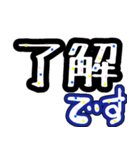 了解
です